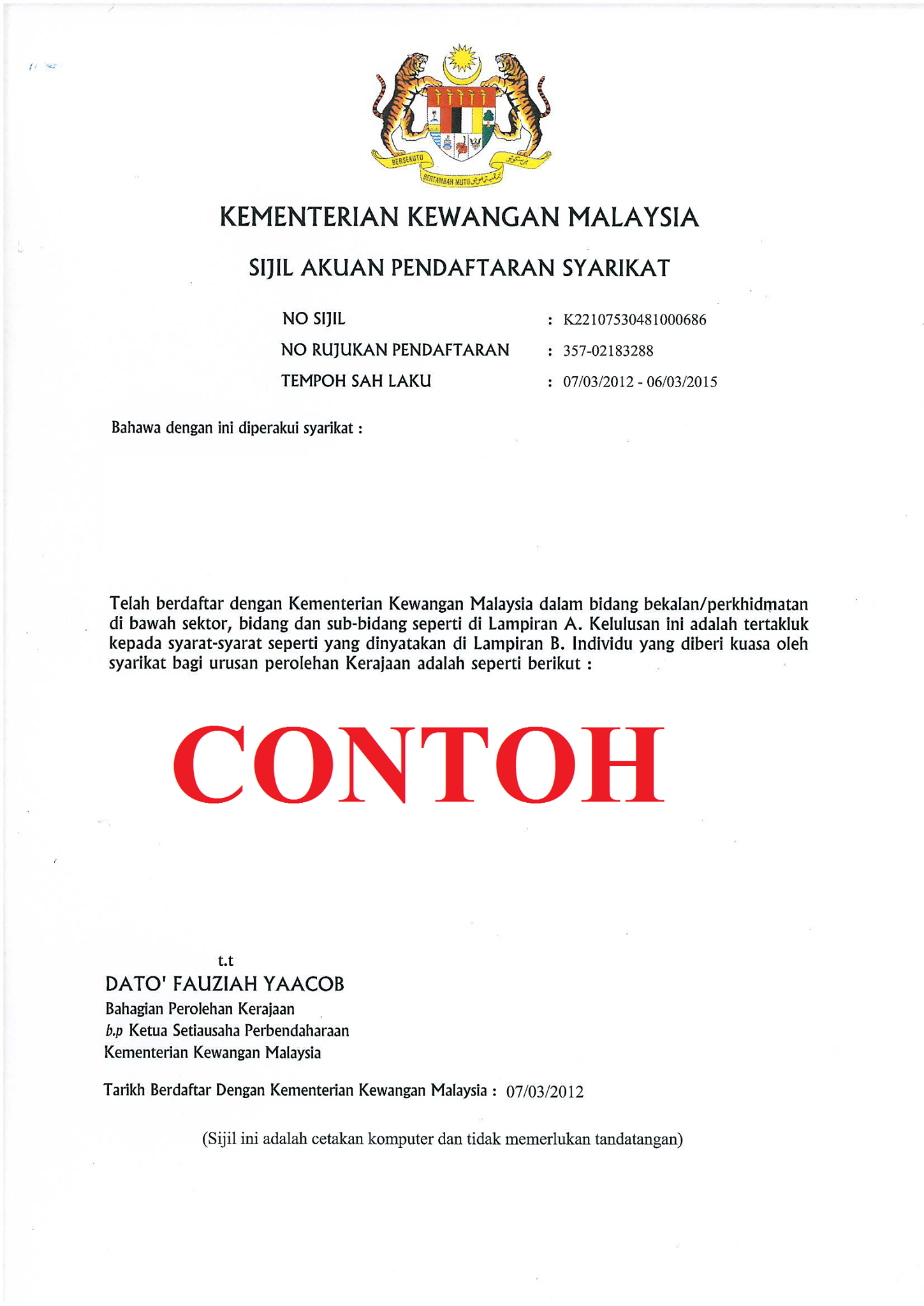 BERSEKUTU BERTAMBAH MUTU

KEMENTERIAN KEWANGAN MALAYSIA

SIJIL AKUAN PENDAFTARAN SYARIKAT

NO SIJIL : K22107530481000686
NO RUJUKAN PENDAFTARAN : 357-02183288
TEMPOH SAH LAKU : 07/03/2012 - 06/03/2015

Bahawa dengan ini diperakui syarikat :

Telah berdaftar dengan Kementerian Kewangan Malaysia dalam bidang bekalan/perkhidmatan di bawah sektor, bidang dan sub-bidang seperti di Lampiran A. Kelulusan ini adalah tertakluk kepada syarat-syarat seperti yang dinyatakan di Lampiran B. Individu yang diberi kuasa oleh syarikat bagi urusan perolehan Kerajaan adalah seperti berikut :

CONTOH

t.t
DATO' FAUZIAH YAACOB
Bahagian Perolehan Kerajaan
b.p Ketua Setiausaha Perbendaharaan
Kementerian Kewangan Malaysia

Tarikh Berdaftar Dengan Kementerian Kewangan Malaysia : 07/03/2012

(Sijil ini adalah cetakan komputer dan tidak memerlukan tandatangan)